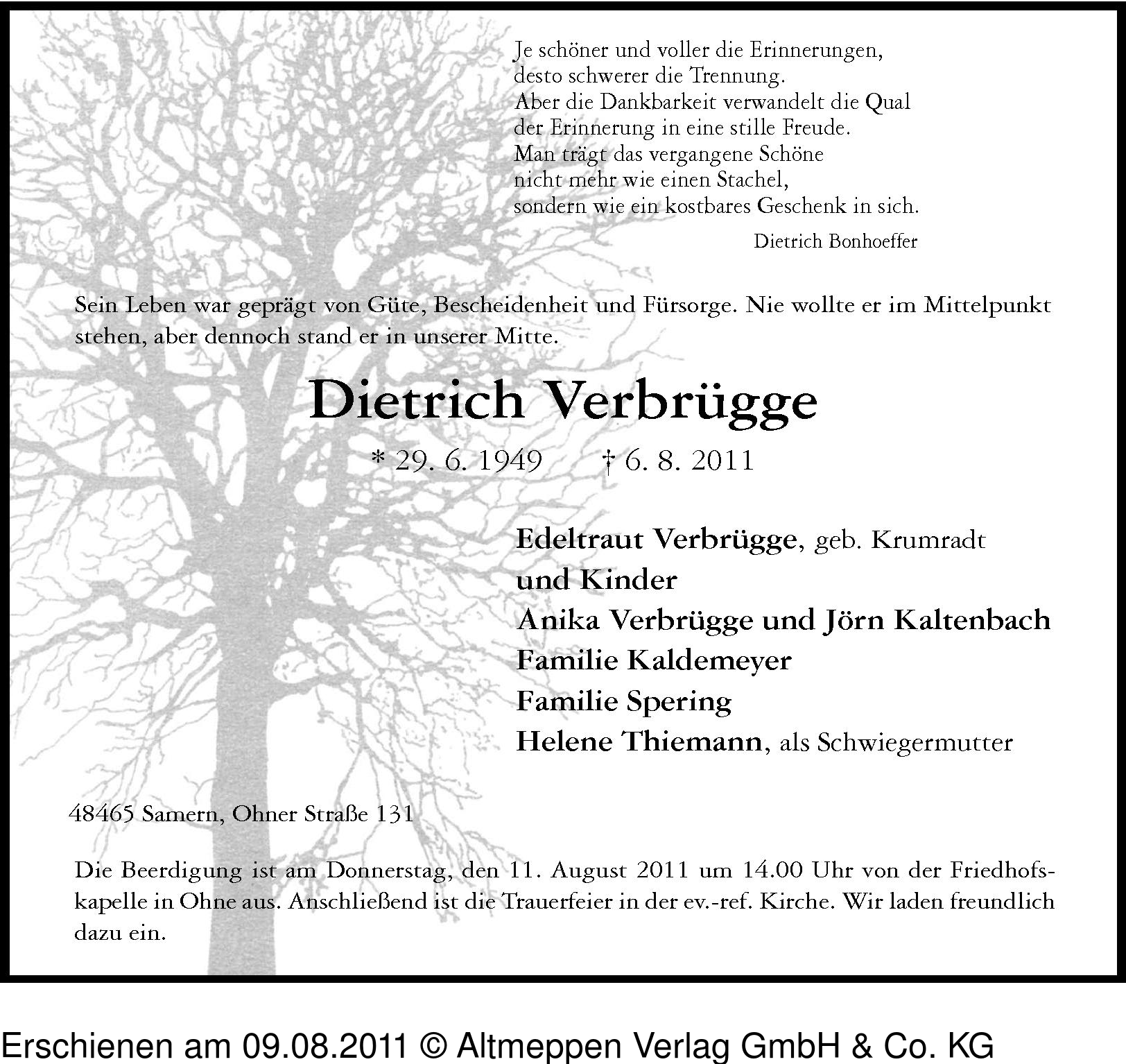 Je schöner und voller die Erinnerungen,
desto schwerer die Trennung.
Aber die Dankbarkeit verwandelt die Qual
der Erinnerung in eine stille Freude.
Man trägt das vergangene Schöne
nicht mehr wie einen Stachel,
sondern wie ein kostbares Geschenk in sich.

Dietrich Bonhoeffer

Sein Leben war geprägt von Güte, Bescheidenheit und Fürsorge. Nie wollte er im Mittelpunkt stehen, aber dennoch stand er in unserer Mitte.

Dietrich Verbrügge

* 29. 6. 1949 † 6. 8. 2011

Edeltraut Verbrügge, geb. Krumradt
und Kinder
Anika Verbrügge und Jörn Kaltenbach
Familie Kaldemeyer
Familie Spering
Helene Thiemann, als Schwiegermutter

48465 Samern, Ohner Straße 131

Die Beerdigung ist am Donnerstag, den 11. August 2011 um 14.00 Uhr von der Friedhofskapelle in Ohne aus. Anschließend ist die Trauerfeier in der ev.-ref. Kirche. Wir laden freundlich dazu ein.

Erschienen am 09.08.2011 © Altmeppen Verlag GmbH & Co. KG